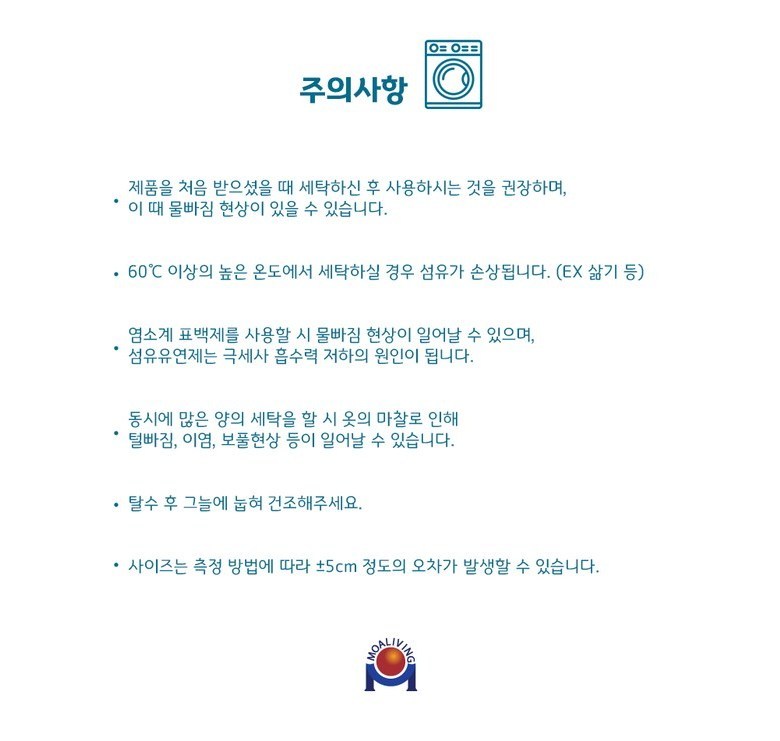 주의사항

• 제품을 처음 받으셨을 때 세탁하신 후 사용하시는 것을 권장하며, 이 때 물빠짐 현상이 있을 수 있습니다.

• 60℃ 이상의 높은 온도에서 세탁하실 경우 섬유가 손상됩니다. (EX 삶기 등)

• 염소계 표백제를 사용할 시 물빠짐 현상이 일어날 수 있으며, 섬유유연제는 극세사 흡수력 저하의 원인이 됩니다.

• 동시에 많은 양의 세탁을 할 시 옷의 마찰로 인해 털빠짐, 이염, 보풀현상 등이 일어날 수 있습니다.

• 탈수 후 그늘에 눕혀 건조해주세요.

• 사이즈는 측정 방법에 따라 ±5cm 정도의 오차가 발생할 수 있습니다.

MOALIVING